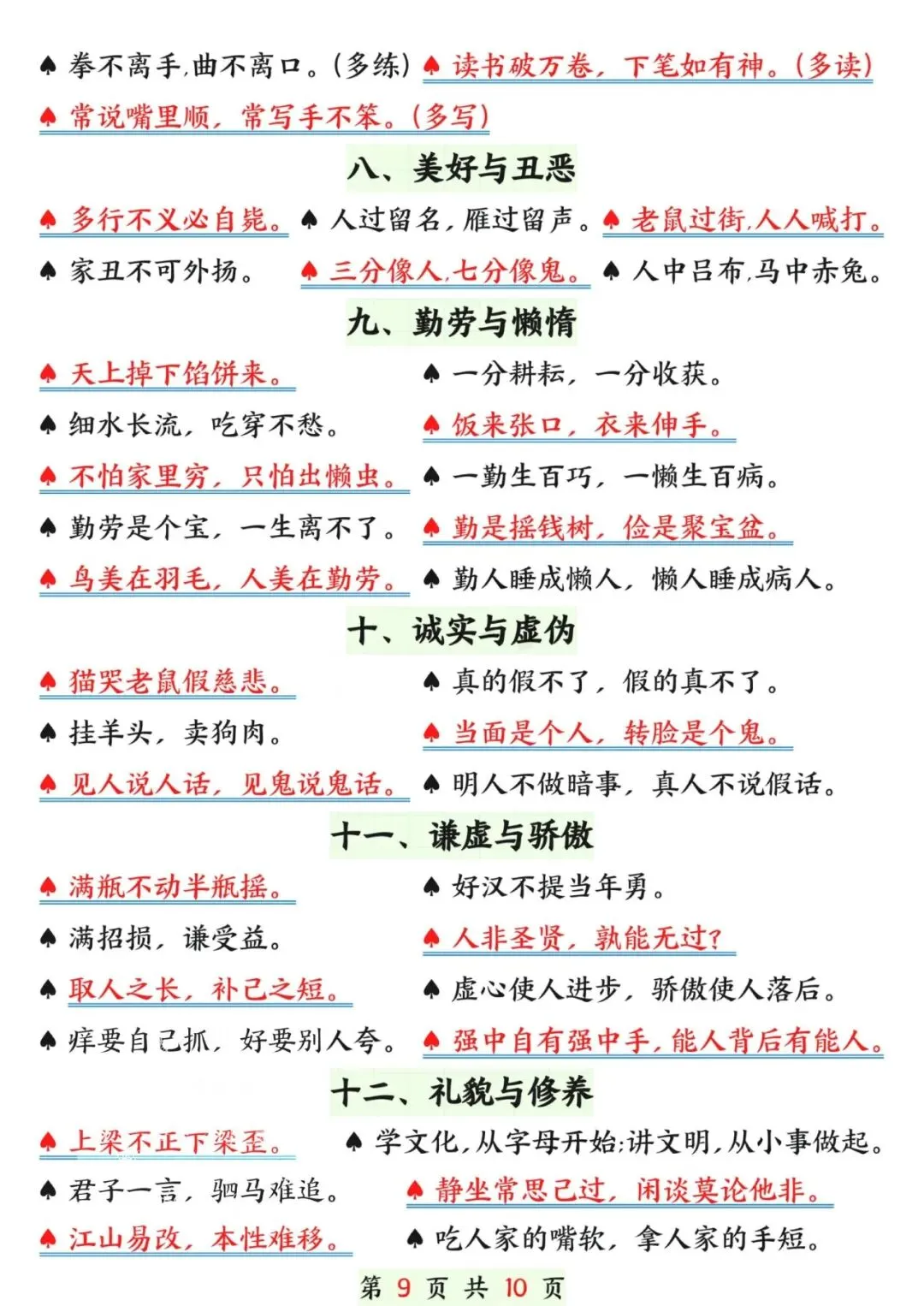 ♠ 拳不离手,曲不离口。(多练) ♠ 读书破万卷，下笔如有神。(多读)

♠ 常说嘴里顺，常写手不笨。(多写)

八、美好与丑恶

♠ 多行不义必自毙。 ♠ 人过留名,雁过留声。 ♠ 老鼠过街,人人喊打。

♠ 家丑不可外扬。 ♠ 三分像人,七分像鬼。 ♠ 人中吕布,马中赤兔。

九、勤劳与懒惰

♠ 天上掉下馅饼来。 ♠ 一分耕耘，一分收获。

♠ 细水长流，吃穿不愁。 ♠ 饭来张口，衣来伸手。

♠ 不怕家里穷，只怕出懒虫。 ♠ 一勤生百巧，一懒生百病。

♠ 勤劳是个宝，一生离不了。 ♠ 勤是摇钱树，俭是聚宝盆。

♠ 鸟美在羽毛，人美在勤劳。 ♠ 勤人睡成懒人，懒人睡成病人。

十、诚实与虚伪

♠ 猫哭老鼠假慈悲。 ♠ 真的假不了，假的真不了。

♠ 挂羊头，卖狗肉。 ♠ 当面是个人，转脸是个鬼。

♠ 见人说人话，见鬼说鬼话。 ♠ 明人不做暗事，真人不说假话。

十一、谦虚与骄傲

♠ 满瓶不动半瓶摇。 ♠ 好汉不提当年勇。

♠ 满招损，谦受益。 ♠ 人非圣贤，孰能无过?

♠ 取人之长，补己之短。 ♠ 虚心使人进步，骄傲使人落后。

♠ 痒要自己抓，好要别人夸。 ♠ 强中自有强中手,能人背后有能人。

十二、礼貌与修养

♠ 上梁不正下梁歪。 ♠ 学文化,从字母开始;讲文明,从小事做起。

♠ 君子一言，驷马难追。 ♠ 静坐常思己过，闲谈莫论他非。

♠ 江山易改，本性难移。 ♠ 吃人家的嘴软，拿人家的手短。

第 9 页 共 10 页